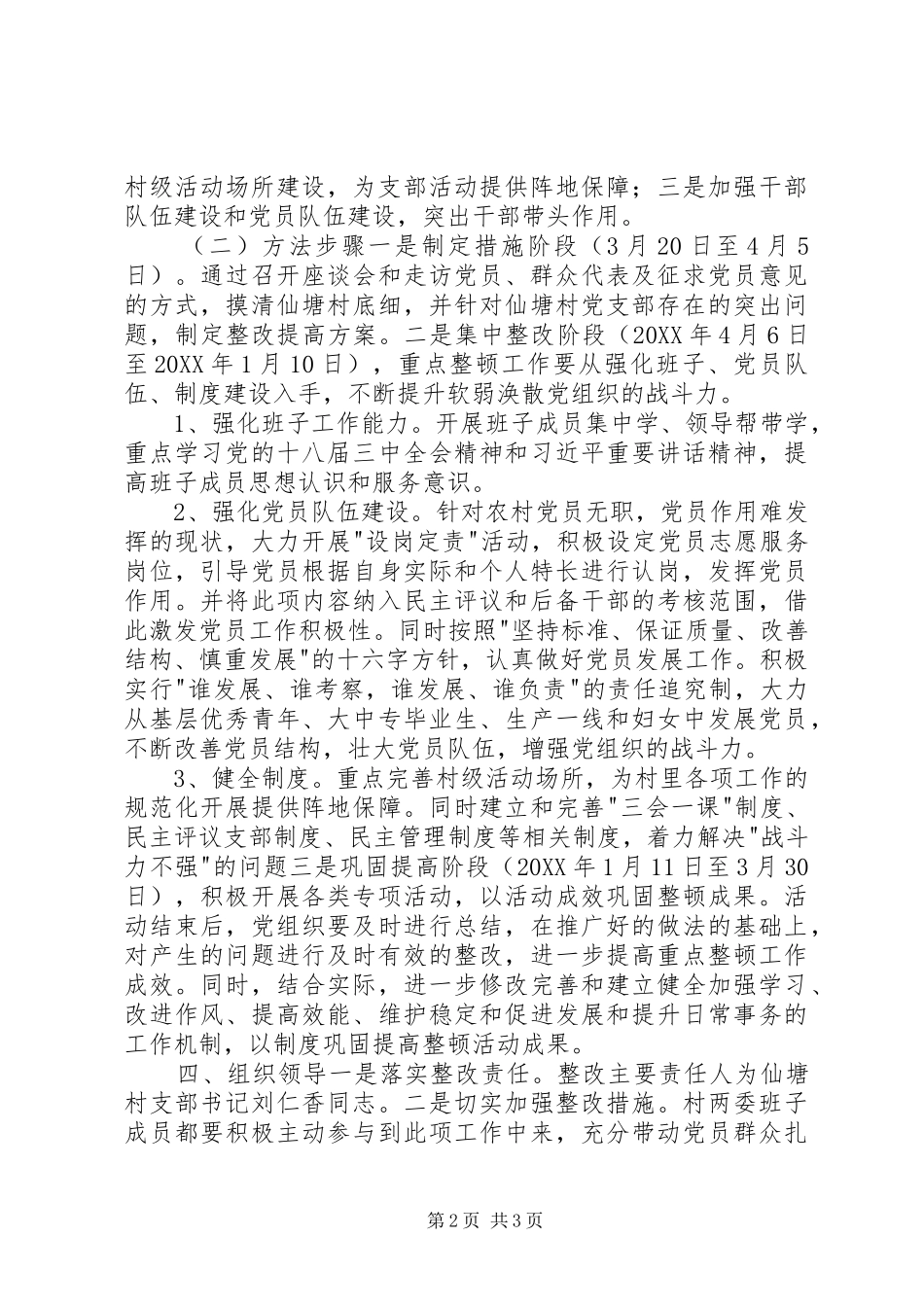 村级活动场所建设，为支部活动提供阵地保障；三是加强干部队伍建设和党员队伍建设，突出干部带头作用。

（二）方法步骤一是制定措施阶段（3月20日至4月5日）。通过召开座谈会和走访党员、群众代表及征求党员意见的方式，摸清仙塘村底细，并针对仙塘村党支部存在的突出问题，制定整改提高方案。二是集中整改阶段（20XX年4月6日至20XX年1月10日），重点整顿工作要从强化班子、党员队伍、制度建设入手，不断提升软弱涣散党组织的战斗力。

1、强化班子工作能力。开展班子成员集中学、领导帮带学，重点学习党的十八届三中全会精神和习近平重要讲话精神，提高班子成员思想认识和服务意识。

2、强化党员队伍建设。针对农村党员无职，党员作用难发挥的现状，大力开展"设岗定责"活动，积极设定党员志愿服务岗位，引导党员根据自身实际和个人特长进行认岗，发挥党员作用。并将此项内容纳入民主评议和后备干部的考核范围，借此激发党员工作积极性。同时按照"坚持标准、保证质量、改善结构、慎重发展"的十六字方针，认真做好党员发展工作。积极实行"谁发展、谁考察，谁发展、谁负责"的责任追究制，大力从基层优秀青年、大中专毕业生、生产一线和妇女中发展党员，不断改善党员结构，壮大党员队伍，增强党组织的战斗力。

3、健全制度。重点完善村级活动场所，为村里各项工作的规范化开展提供阵地保障。同时建立和完善"三会一课"制度、民主评议支部制度、民主管理制度等相关制度，着力解决"战斗力不强"的问题三是巩固提高阶段（20XX年1月11日至3月30日），积极开展各类专项活动，以活动成效巩固整顿成果。活动结束后，党组织要及时进行总结，在推广好的做法的基础上，对产生的问题进行及时有效的整改，进一步提高重点整顿工作成效。同时，结合实际，进一步修改完善和建立健全加强学习、改进作风、提高效能、维护稳定和促进发展和提升日常事务的工作机制，以制度巩固提高整顿活动成果。

四、组织领导一是落实整改责任。整改主要责任人为仙塘村支部书记刘仁香同志。二是切实加强整改措施。村两委班子成员都要积极主动参与到此项工作中来，充分带动党员群众扎

第2页 共3页